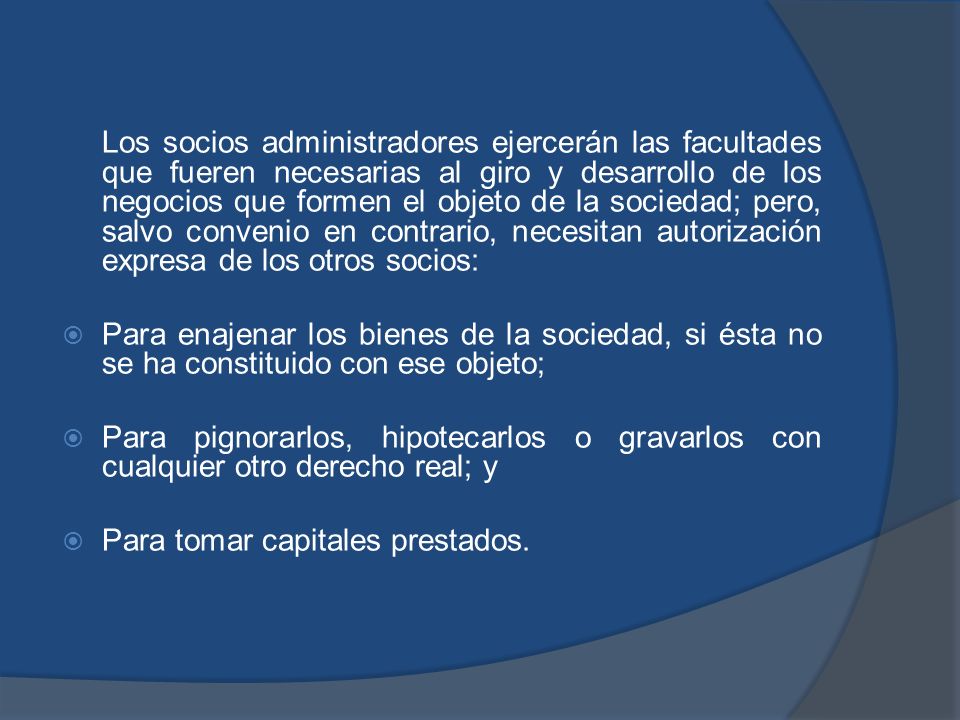 Los socios administradores ejercerán las facultades que fueren necesarias al giro y desarrollo de los negocios que formen el objeto de la sociedad; pero, salvo convenio en contrario, necesitan autorización expresa de los otros socios:

Para enajenar los bienes de la sociedad, si ésta no se ha constituido con ese objeto;

Para pignorarlos, hipotecarlos o gravarlos con cualquier otro derecho real; y

Para tomar capitales prestados.